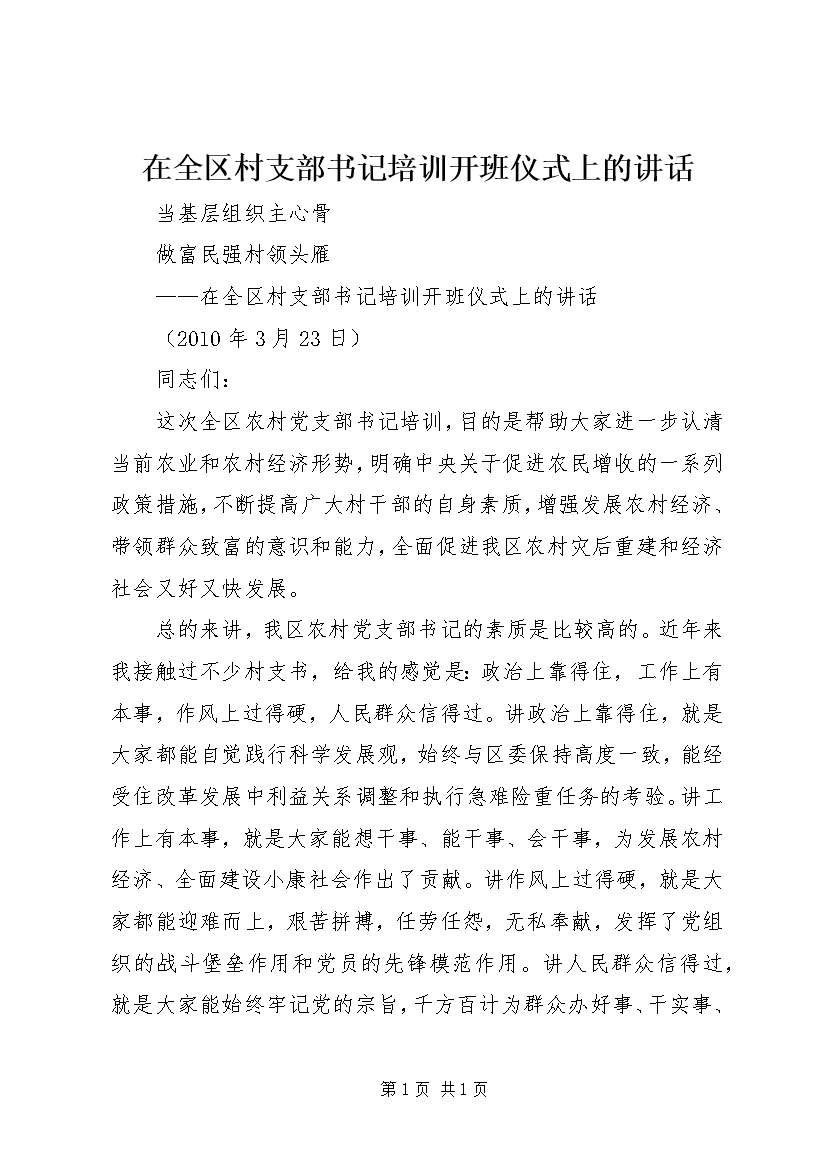 在全区村支部书记培训开班仪式上的讲话

当基层组织主心骨

做富民强村领头雁

——在全区村支部书记培训开班仪式上的讲话

（2010 年 3 月 23 日）

同志们：

这次全区农村党支部书记培训，目的是帮助大家进一步认清当前农业和农村经济形势，明确中央关于促进农民增收的一系列政策措施，不断提高广大村干部的自身素质，增强发展农村经济、带领群众致富的意识和能力，全面促进我区农村灾后重建和经济社会又好又快发展。

总的来讲，我区农村党支部书记的素质是比较高的。近年来我接触过不少村支书，给我的感觉是：政治上靠得住，工作上有本事，作风上过得硬，人民群众信得过。讲政治上靠得住，就是大家都能自觉践行科学发展观，始终与区委保持高度一致，能经受住改革发展中利益关系调整和执行急难险重任务的考验。讲工作上有本事，就是大家能想干事、能干事、会干事，为发展农村经济、全面建设小康社会作出了贡献。讲作风上过得硬，就是大家都能迎难而上，艰苦拼搏，任劳任怨，无私奉献，发挥了党组织的战斗堡垒作用和党员的先锋模范作用。讲人民群众信得过，就是大家能始终牢记党的宗旨，千方百计为群众办好事、干实事、

第 1 页 共 1 页